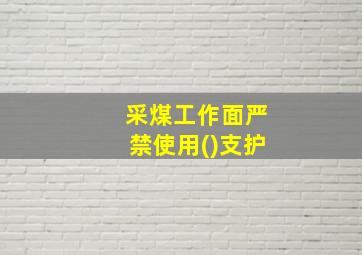 采煤工作面严禁使用()支护